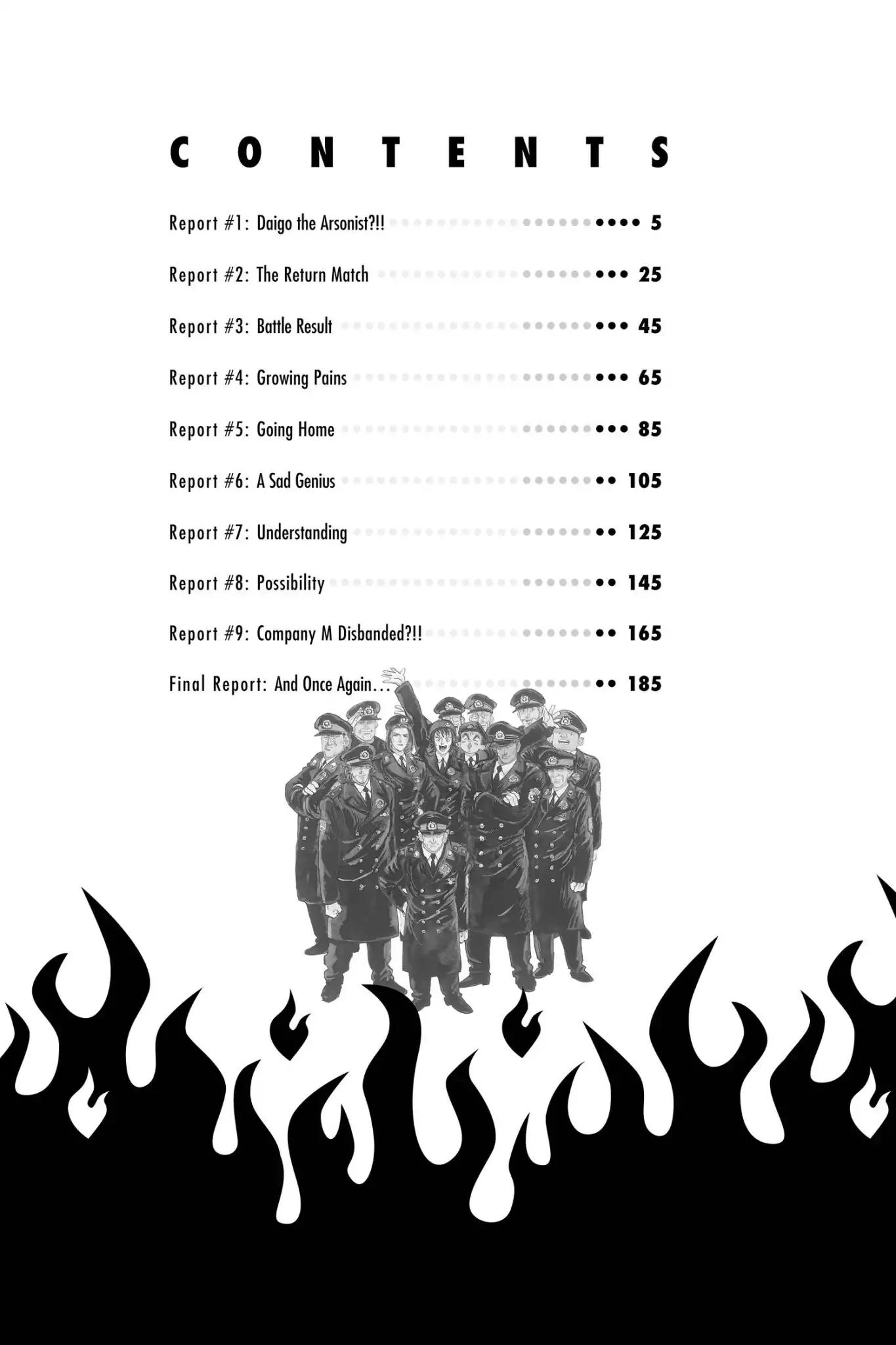 CONTENTS

Report #1: Daigo the Arsonist?!! 5

Report #2: The Return Match 25

Report #3: Battle Result 45

Report #4: Growing Pains 65

Report #5: Going Home 85

Report #6: A Sad Genius 105

Report #7: Understanding 125

Report #8: Possibility 145

Report #9: Company M Disbanded?!! 165

Final Report: And Once Again... 185